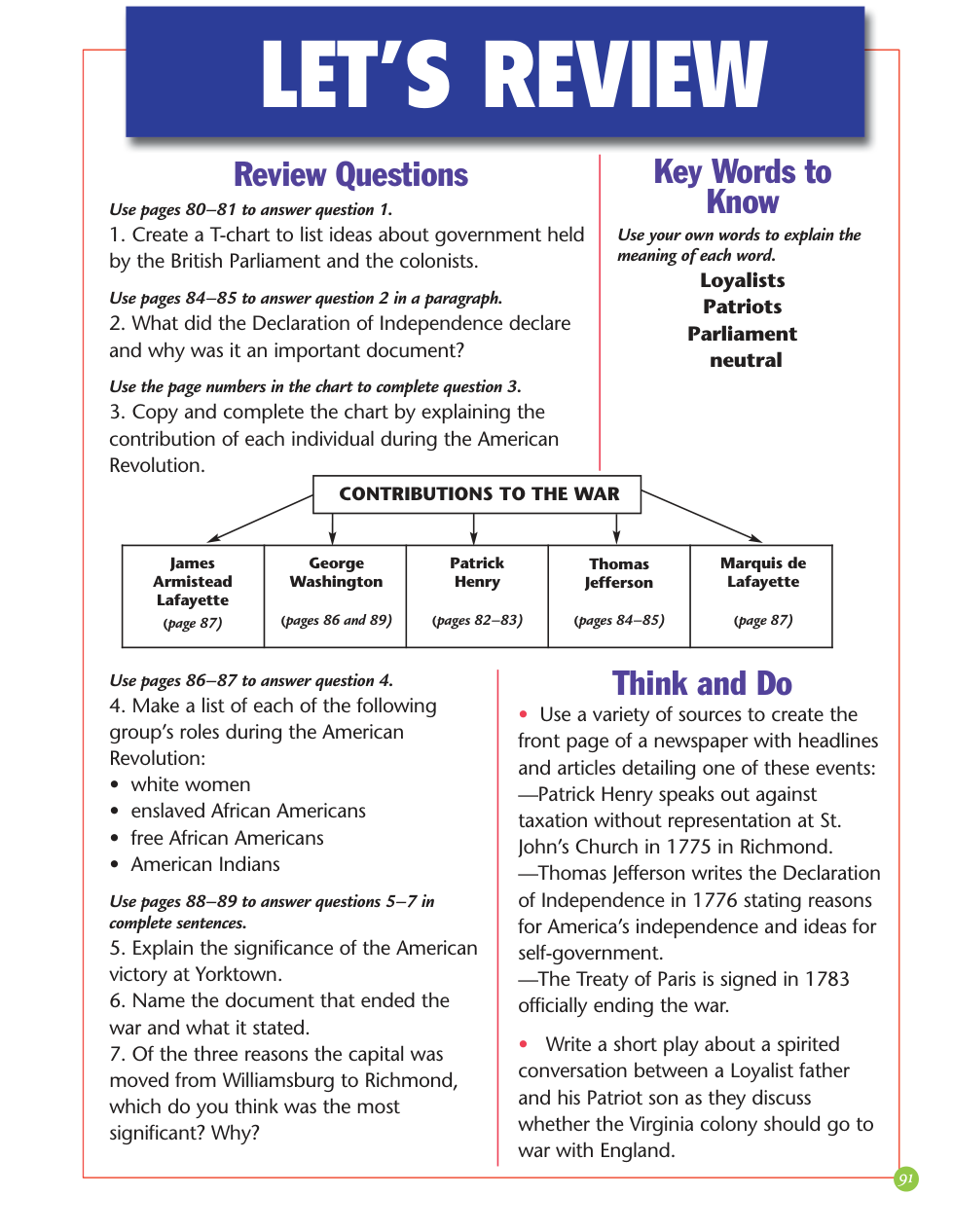 LET'S REVIEW

Review Questions

Use pages 80–81 to answer question 1.
1. Create a T-chart to list ideas about government held by the British Parliament and the colonists.

Use pages 84–85 to answer question 2 in a paragraph.
2. What did the Declaration of Independence declare and why was it an important document?

Use the page numbers in the chart to complete question 3.
3. Copy and complete the chart by explaining the contribution of each individual during the American Revolution.

Key Words to Know

Use your own words to explain the meaning of each word.
Loyalists
Patriots
Parliament
neutral

CONTRIBUTIONS TO THE WAR

| James Armistead Lafayette (page 87) | George Washington (pages 86 and 89) | Patrick Henry (pages 82–83) | Thomas Jefferson (pages 84–85) | Marquis de Lafayette (page 87) |
|---|---|---|---|---|

Use pages 86–87 to answer question 4.
4. Make a list of each of the following group's roles during the American Revolution:
• white women
• enslaved African Americans
• free African Americans
• American Indians

Use pages 88–89 to answer questions 5–7 in complete sentences.
5. Explain the significance of the American victory at Yorktown.
6. Name the document that ended the war and what it stated.
7. Of the three reasons the capital was moved from Williamsburg to Richmond, which do you think was the most significant? Why?

Think and Do

• Use a variety of sources to create the front page of a newspaper with headlines and articles detailing one of these events:
—Patrick Henry speaks out against taxation without representation at St. John's Church in 1775 in Richmond.
—Thomas Jefferson writes the Declaration of Independence in 1776 stating reasons for America's independence and ideas for self-government.
—The Treaty of Paris is signed in 1783 officially ending the war.

• Write a short play about a spirited conversation between a Loyalist father and his Patriot son as they discuss whether the Virginia colony should go to war with England.

91